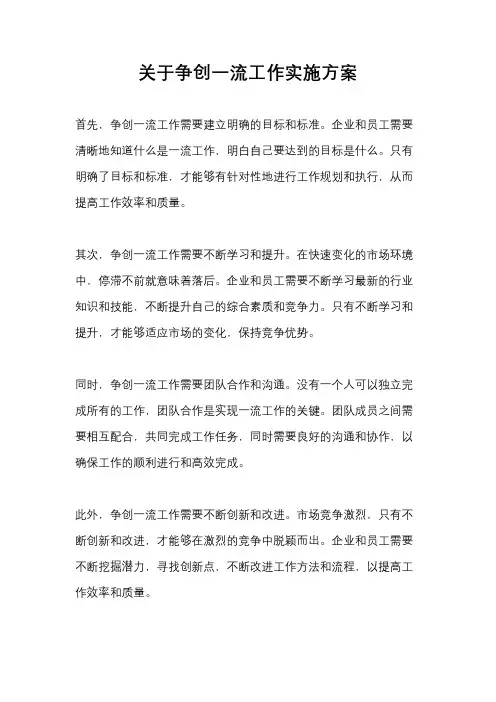 关于争创一流工作实施方案

首先，争创一流工作需要建立明确的目标和标准。企业和员工需要清晰地知道什么是一流工作，明白自己要达到的目标是什么。只有明确了目标和标准，才能够有针对性地进行工作规划和执行，从而提高工作效率和质量。

其次，争创一流工作需要不断学习和提升。在快速变化的市场环境中，停滞不前就意味着落后。企业和员工需要不断学习最新的行业知识和技能，不断提升自己的综合素质和竞争力。只有不断学习和提升，才能够适应市场的变化，保持竞争优势。

同时，争创一流工作需要团队合作和沟通。没有一个人可以独立完成所有的工作，团队合作是实现一流工作的关键。团队成员之间需要相互配合，共同完成工作任务，同时需要良好的沟通和协作，以确保工作的顺利进行和高效完成。

此外，争创一流工作需要不断创新和改进。市场竞争激烈，只有不断创新和改进，才能够在激烈的竞争中脱颖而出。企业和员工需要不断挖掘潜力，寻找创新点，不断改进工作方法和流程，以提高工作效率和质量。